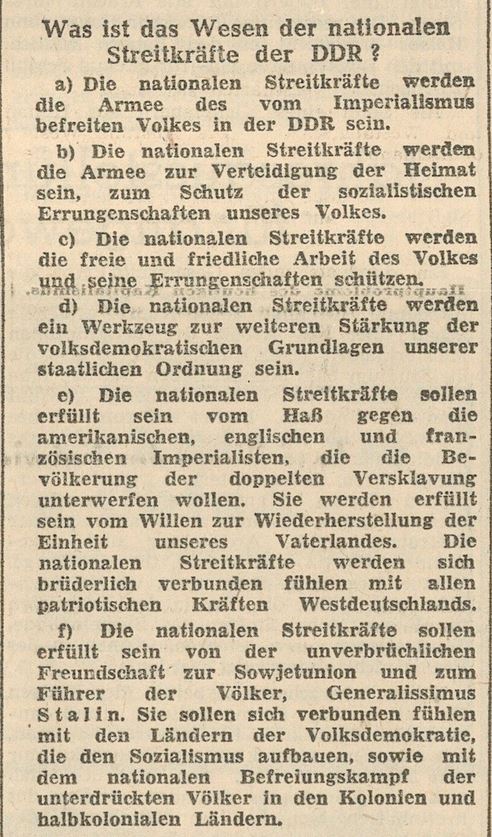 Was ist das Wesen der nationalen Streitkräfte der DDR?

a) Die nationalen Streitkräfte werden die Armee des vom Imperialismus befreiten Volkes in der DDR sein.

b) Die nationalen Streitkräfte werden die Armee zur Verteidigung der Heimat sein, zum Schutz der sozialistischen Errungenschaften unseres Volkes.

c) Die nationalen Streitkräfte werden die freie und friedliche Arbeit des Volkes und seine Errungenschaften schützen.

d) Die nationalen Streitkräfte werden ein Werkzeug zur weiteren Stärkung der volksdemokratischen Grundlagen unserer staatlichen Ordnung sein.

e) Die nationalen Streitkräfte sollen erfüllt sein vom Haß gegen die amerikanischen, englischen und französischen Imperialisten, die die Bevölkerung der doppelten Versklavung unterwerfen wollen. Sie werden erfüllt sein vom Willen zur Wiederherstellung der Einheit unseres Vaterlandes. Die nationalen Streitkräfte werden sich brüderlich verbunden fühlen mit allen patriotischen Kräften Westdeutschlands.

f) Die nationalen Streitkräfte sollen erfüllt sein von der unverbrüchlichen Freundschaft zur Sowjetunion und zum Führer der Völker, Generalissimus Stalin. Sie sollen sich verbunden fühlen mit den Ländern der Volksdemokratie, die den Sozialismus aufbauen, sowie mit dem nationalen Befreiungskampf der unterdrückten Völker in den Kolonien und halbkolonialen Ländern.